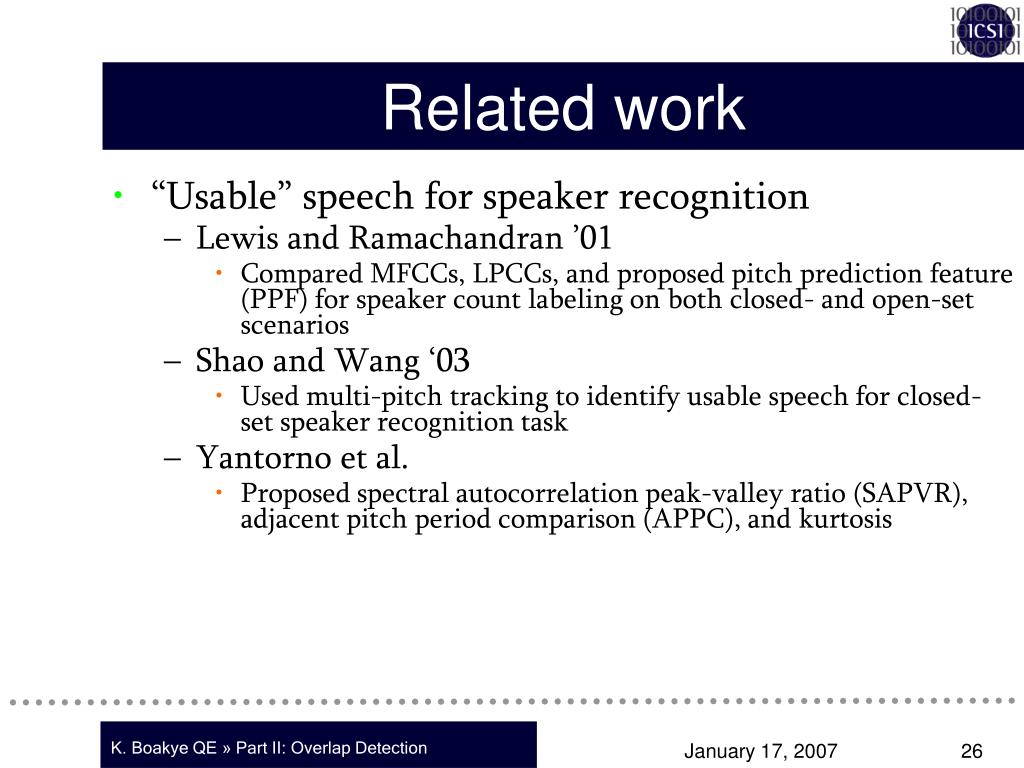 ICSI

Related work

• “Usable” speech for speaker recognition
– Lewis and Ramachandran ’01
• Compared MFCCs, LPCCs, and proposed pitch prediction feature (PPF) for speaker count labeling on both closed- and open-set scenarios
– Shao and Wang ‘03
• Used multi-pitch tracking to identify usable speech for closed-set speaker recognition task
– Yantorno et al.
• Proposed spectral autocorrelation peak-valley ratio (SAPVR), adjacent pitch period comparison (APPC), and kurtosis

K. Boakye QE » Part II: Overlap Detection

January 17, 2007

26